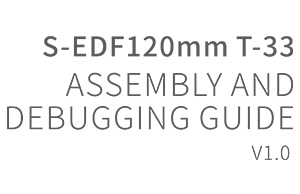 S-EDF120mm T-33
ASSEMBLY AND DEBUGGING GUIDE
V1.0